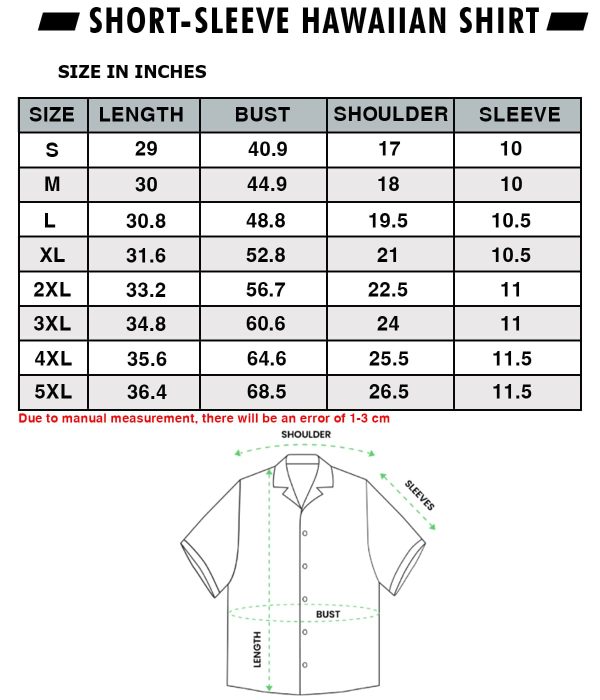 SHORT-SLEEVE HAWAIIAN SHIRT

SIZE IN INCHES

| SIZE | LENGTH | BUST | SHOULDER | SLEEVE |
|---|---|---|---|---|
| S | 29 | 40.9 | 17 | 10 |
| M | 30 | 44.9 | 18 | 10 |
| L | 30.8 | 48.8 | 19.5 | 10.5 |
| XL | 31.6 | 52.8 | 21 | 10.5 |
| 2XL | 33.2 | 56.7 | 22.5 | 11 |
| 3XL | 34.8 | 60.6 | 24 | 11 |
| 4XL | 35.6 | 64.6 | 25.5 | 11.5 |
| 5XL | 36.4 | 68.5 | 26.5 | 11.5 |

Due to manual measurement, there will be an error of 1-3 cm

SHOULDER

SLEEVES

BUST

LENGTH